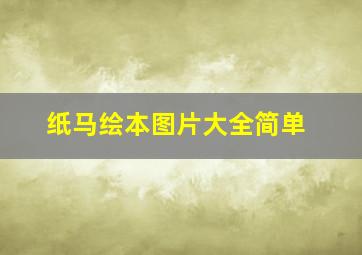 纸马绘本图片大全简单